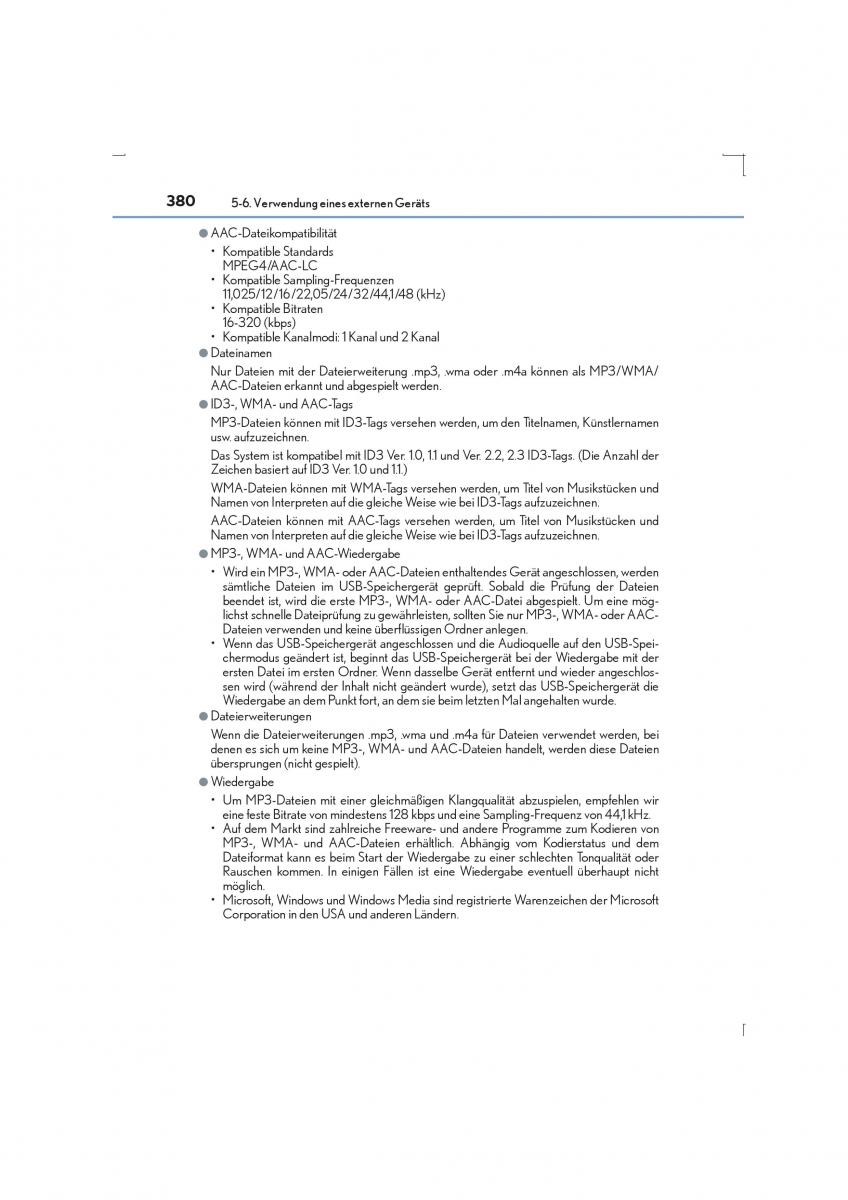 380 5-6. Verwendung eines externen Geräts

● AAC-Dateikompatibilität
• Kompatible Standards
MPEG4/AAC-LC
• Kompatible Sampling-Frequenzen
11,025/12/16/22,05/24/32/44,1/48 (kHz)
• Kompatible Bitraten
16-320 (kbps)
• Kompatible Kanalmodi: 1 Kanal und 2 Kanal

● Dateinamen
Nur Dateien mit der Dateierweiterung .mp3, .wma oder .m4a können als MP3/WMA/AAC-Dateien erkannt und abgespielt werden.

● ID3-, WMA- und AAC-Tags
MP3-Dateien können mit ID3-Tags versehen werden, um den Titelnamen, Künstlernamen usw. aufzuzeichnen.

Das System ist kompatibel mit ID3 Ver. 1.0, 1.1 und Ver. 2.2, 2.3 ID3-Tags. (Die Anzahl der Zeichen basiert auf ID3 Ver. 1.0 und 1.1.)

WMA-Dateien können mit WMA-Tags versehen werden, um Titel von Musikstücken und Namen von Interpreten auf die gleiche Weise wie bei ID3-Tags aufzuzeichnen.

AAC-Dateien können mit AAC-Tags versehen werden, um Titel von Musikstücken und Namen von Interpreten auf die gleiche Weise wie bei ID3-Tags aufzuzeichnen.

● MP3-, WMA- und AAC-Wiedergabe
• Wird ein MP3-, WMA- oder AAC-Dateien enthaltendes Gerät angeschlossen, werden sämtliche Dateien im USB-Speichergerät geprüft. Sobald die Prüfung der Dateien beendet ist, wird die erste MP3-, WMA- oder AAC-Datei abgespielt. Um eine möglichst schnelle Dateiprüfung zu gewährleisten, sollten Sie nur MP3-, WMA- oder AAC-Dateien verwenden und keine überflüssigen Ordner anlegen.
• Wenn das USB-Speichergerät angeschlossen und die Audioquelle auf den USB-Speichermodus geändert ist, beginnt das USB-Speichergerät bei der Wiedergabe mit der ersten Datei im ersten Ordner. Wenn dasselbe Gerät entfernt und wieder angeschlossen wird (während der Inhalt nicht geändert wurde), setzt das USB-Speichergerät die Wiedergabe an dem Punkt fort, an dem sie beim letzten Mal angehalten wurde.

● Dateierweiterungen
Wenn die Dateierweiterungen .mp3, .wma und .m4a für Dateien verwendet werden, bei denen es sich um keine MP3-, WMA- und AAC-Dateien handelt, werden diese Dateien übersprungen (nicht gespielt).

● Wiedergabe
• Um MP3-Dateien mit einer gleichmäßigen Klangqualität abzuspielen, empfehlen wir eine feste Bitrate von mindestens 128 kbps und eine Sampling-Frequenz von 44,1 kHz.
• Auf dem Markt sind zahlreiche Freeware- und andere Programme zum Kodieren von MP3-, WMA- und AAC-Dateien erhältlich. Abhängig vom Kodierstatus und dem Dateiformat kann es beim Start der Wiedergabe zu einer schlechten Tonqualität oder Rauschen kommen. In einigen Fällen ist eine Wiedergabe eventuell überhaupt nicht möglich.
• Microsoft, Windows und Windows Media sind registrierte Warenzeichen der Microsoft Corporation in den USA und anderen Ländern.